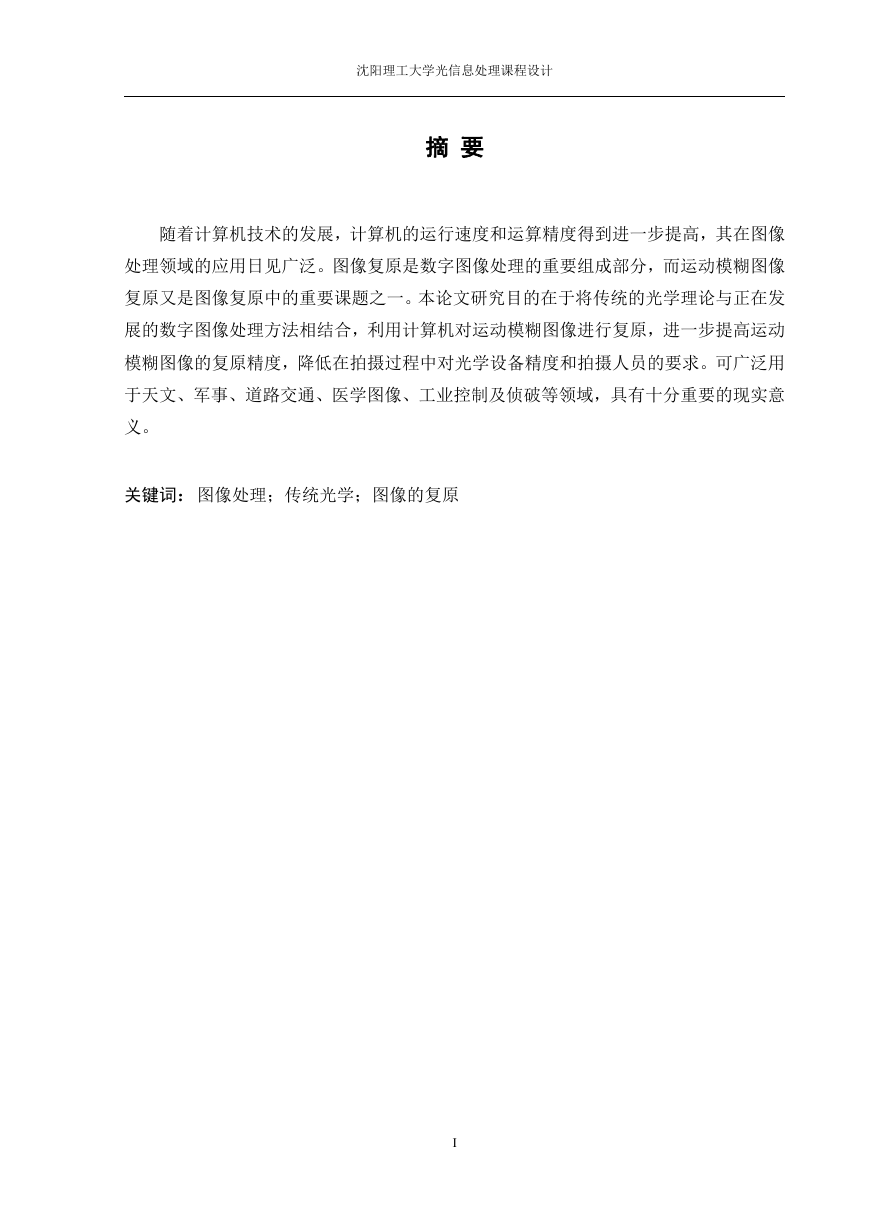 沈阳理工大学光信息处理课程设计

摘 要

随着计算机技术的发展，计算机的运行速度和运算精度得到进一步提高，其在图像处理领域的应用日见广泛。图像复原是数字图像处理的重要组成部分，而运动模糊图像复原又是图像复原中的重要课题之一。本论文研究目的在于将传统的光学理论与正在发展的数字图像处理方法相结合，利用计算机对运动模糊图像进行复原，进一步提高运动模糊图像的复原精度，降低在拍摄过程中对光学设备精度和拍摄人员的要求。可广泛用于天文、军事、道路交通、医学图像、工业控制及侦破等领域，具有十分重要的现实意义。

关键词：图像处理；传统光学；图像的复原

I